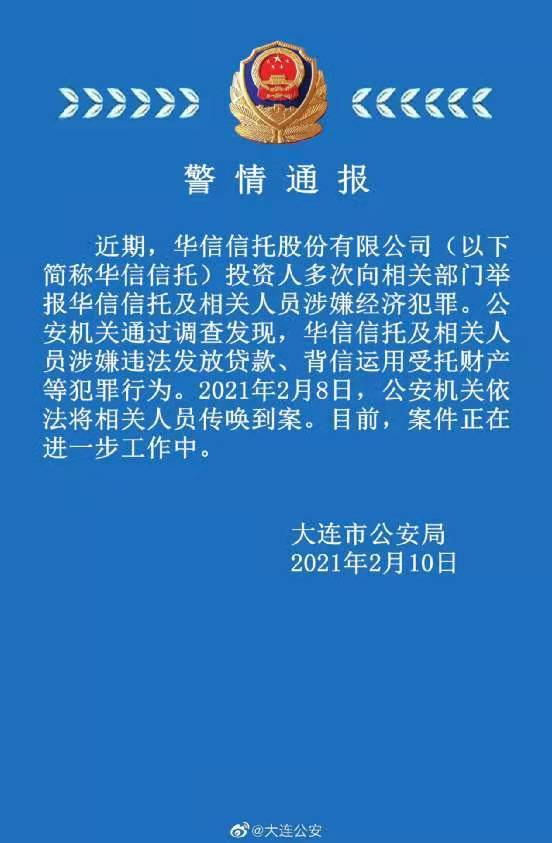 警情通报

近期，华信信托股份有限公司（以下简称华信信托）投资人多次向相关部门举报华信信托及相关人员涉嫌经济犯罪。公安机关通过调查发现，华信信托及相关人员涉嫌违法发放贷款、背信运用受托财产等犯罪行为。2021年2月8日，公安机关依法将相关人员传唤到案。目前，案件正在进一步工作中。

大连市公安局
2021年2月10日

@大连公安